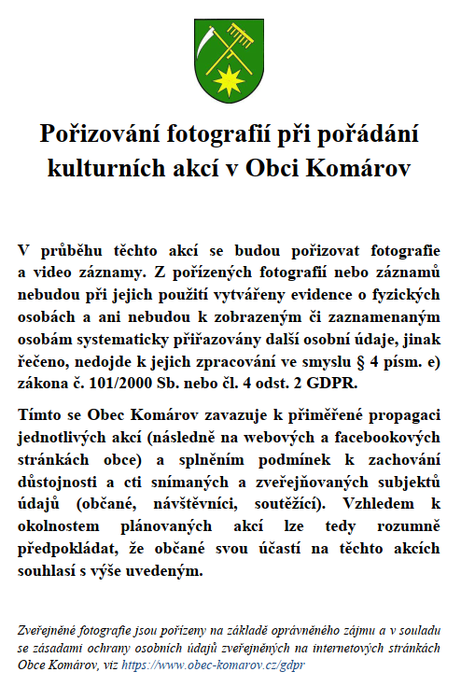 Pořizování fotografií při pořádání kulturních akcí v Obci Komárov

V průběhu těchto akcí se budou pořizovat fotografie a video záznamy. Z pořízených fotografií nebo záznamů nebudou při jejich použití vytvářeny evidence o fyzických osobách a ani nebudou k zobrazeným či zaznamenaným osobám systematicky přiřazovány další osobní údaje, jinak řečeno, nedojde k jejich zpracování ve smyslu § 4 písm. e) zákona č. 101/2000 Sb. nebo čl. 4 odst. 2 GDPR.

Tímto se Obec Komárov zavazuje k přiměřené propagaci jednotlivých akcí (následně na webových a facebookových stránkách obce) a splněním podmínek k zachování důstojnosti a cti snímaných a zveřejňovaných subjektů údajů (občané, návštěvníci, soutěžící). Vzhledem k okolnostem plánovaných akcí lze tedy rozumně předpokládat, že občané svou účastí na těchto akcích souhlasí s výše uvedeným.

Zveřejněné fotografie jsou pořízeny na základě oprávněného zájmu a v souladu se zásadami ochrany osobních údajů zveřejněných na internetových stránkách Obce Komárov, viz https://www.obec-komarov.cz/gdpr